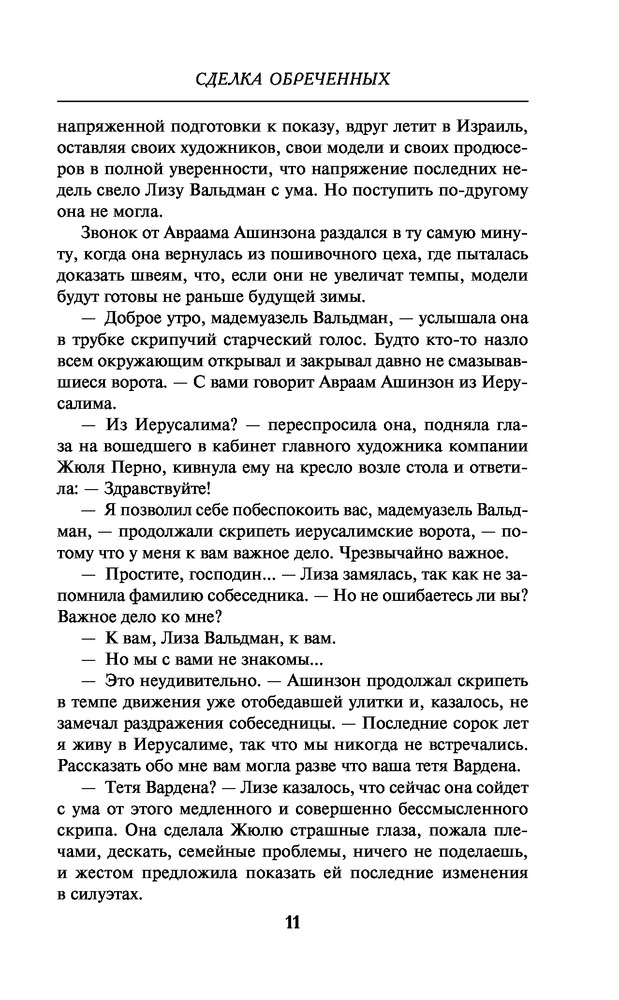 СДЕЛКА ОБРЕЧЕННЫХ

напряженной подготовки к показу, вдруг летит в Израиль, оставляя своих художников, свои модели и своих продюсеров в полной уверенности, что напряжение последних недель свело Лизу Вальдман с ума. Но поступить по-другому она не могла.

Звонок от Авраама Ашинзона раздался в ту самую минуту, когда она вернулась из пошивочного цеха, где пыталась доказать швеям, что, если они не увеличат темпы, модели будут готовы не раньше будущей зимы.

— Доброе утро, мадемуазель Вальдман, — услышала она в трубке скрипучий старческий голос. Будто кто-то назло всем окружающим открывал и закрывал давно не смазывавшиеся ворота. — С вами говорит Авраам Ашинзон из Иерусалима.

— Из Иерусалима? — переспросила она, подняла глаза на вошедшего в кабинет главного художника компании Жюля Перно, кивнула ему на кресло возле стола и ответила: — Здравствуйте!

— Я позволил себе побеспокоить вас, мадемуазель Вальдман, — продолжали скрипеть иерусалимские ворота, — потому что у меня к вам важное дело. Чрезвычайно важное.

— Простите, господин... — Лиза замялась, так как не запомнила фамилию собеседника. — Но не ошибаетесь ли вы? Важное дело ко мне?

— К вам, Лиза Вальдман, к вам.

— Но мы с вами не знакомы...

— Это неудивительно. — Ашинзон продолжал скрипеть в темпе движения уже отобедавшей улитки и, казалось, не замечал раздражения собеседницы. — Последние сорок лет я живу в Иерусалиме, так что мы никогда не встречались. Рассказать обо мне вам могла разве что ваша тетя Вардена.

— Тетя Вардена? — Лизе казалось, что сейчас она сойдет с ума от этого медленного и совершенно бессмысленного скрипа. Она сделала Жюлю страшные глаза, пожала плечами, дескать, семейные проблемы, ничего не поделаешь, и жестом предложила показать ей последние изменения в силуэтах.

11